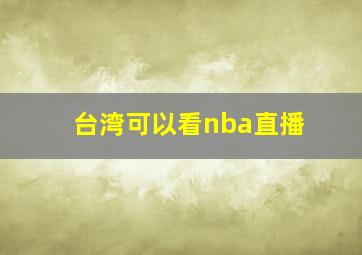 台湾可以看nba直播